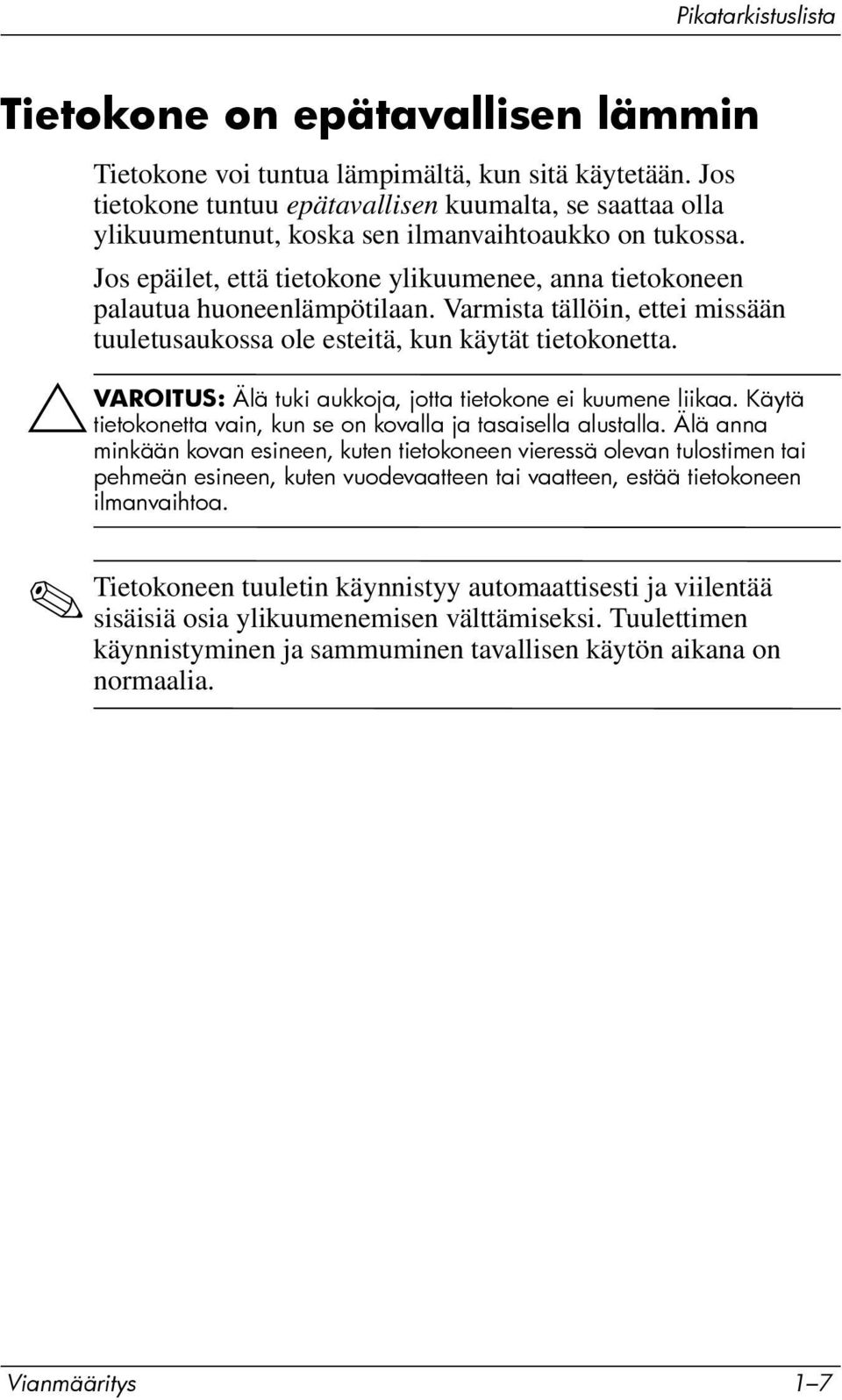 Pikatarkistuslista

Tietokone on epätavallisen lämmin

Tietokone voi tuntua lämpimältä, kun sitä käytetään. Jos tietokone tuntuu epätavallisen kuumalta, se saattaa olla ylikuumentunut, koska sen ilmanvaihtoaukko on tukossa.

Jos epäilet, että tietokone ylikuumenee, anna tietokoneen palautua huoneenlämpötilaan. Varmista tällöin, ettei missään tuuletusaukossa ole esteitä, kun käytät tietokonetta.

VAROITUS: Älä tuki aukkoja, jotta tietokone ei kuumene liikaa. Käytä tietokonetta vain, kun se on kovalla ja tasaisella alustalla. Älä anna minkään kovan esineen, kuten tietokoneen vieressä olevan tulostimen tai pehmeän esineen, kuten vuodevaatteen tai vaatteen, estää tietokoneen ilmanvaihtoa.

Tietokoneen tuuletin käynnistyy automaattisesti ja viilentää sisäisiä osia ylikuumenemisen välttämiseksi. Tuulettimen käynnistyminen ja sammuminen tavallisen käytön aikana on normaalia.

Vianmääritys 1–7